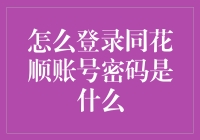 怎么登录同花顺账号密码是什么